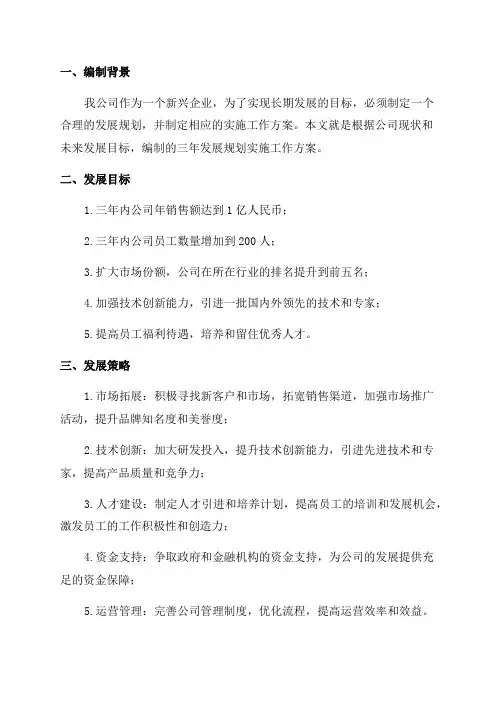 一、编制背景

我公司作为一个新兴企业，为了实现长期发展的目标，必须制定一个合理的发展规划，并制定相应的实施工作方案。本文就是根据公司现状和未来发展目标，编制的三年发展规划实施工作方案。

二、发展目标

1.三年内公司年销售额达到1亿人民币；

2.三年内公司员工数量增加到200人；

3.扩大市场份额，公司在所在行业的排名提升到前五名；

4.加强技术创新能力，引进一批国内外领先的技术和专家；

5.提高员工福利待遇，培养和留住优秀人才。

三、发展策略

1.市场拓展：积极寻找新客户和市场，拓宽销售渠道，加强市场推广活动，提升品牌知名度和美誉度；

2.技术创新：加大研发投入，提升技术创新能力，引进先进技术和专家，提高产品质量和竞争力；

3.人才建设：制定人才引进和培养计划，提高员工的培训和发展机会，激发员工的工作积极性和创造力；

4.资金支持：争取政府和金融机构的资金支持，为公司的发展提供充足的资金保障；

5.运营管理：完善公司管理制度，优化流程，提高运营效率和效益。